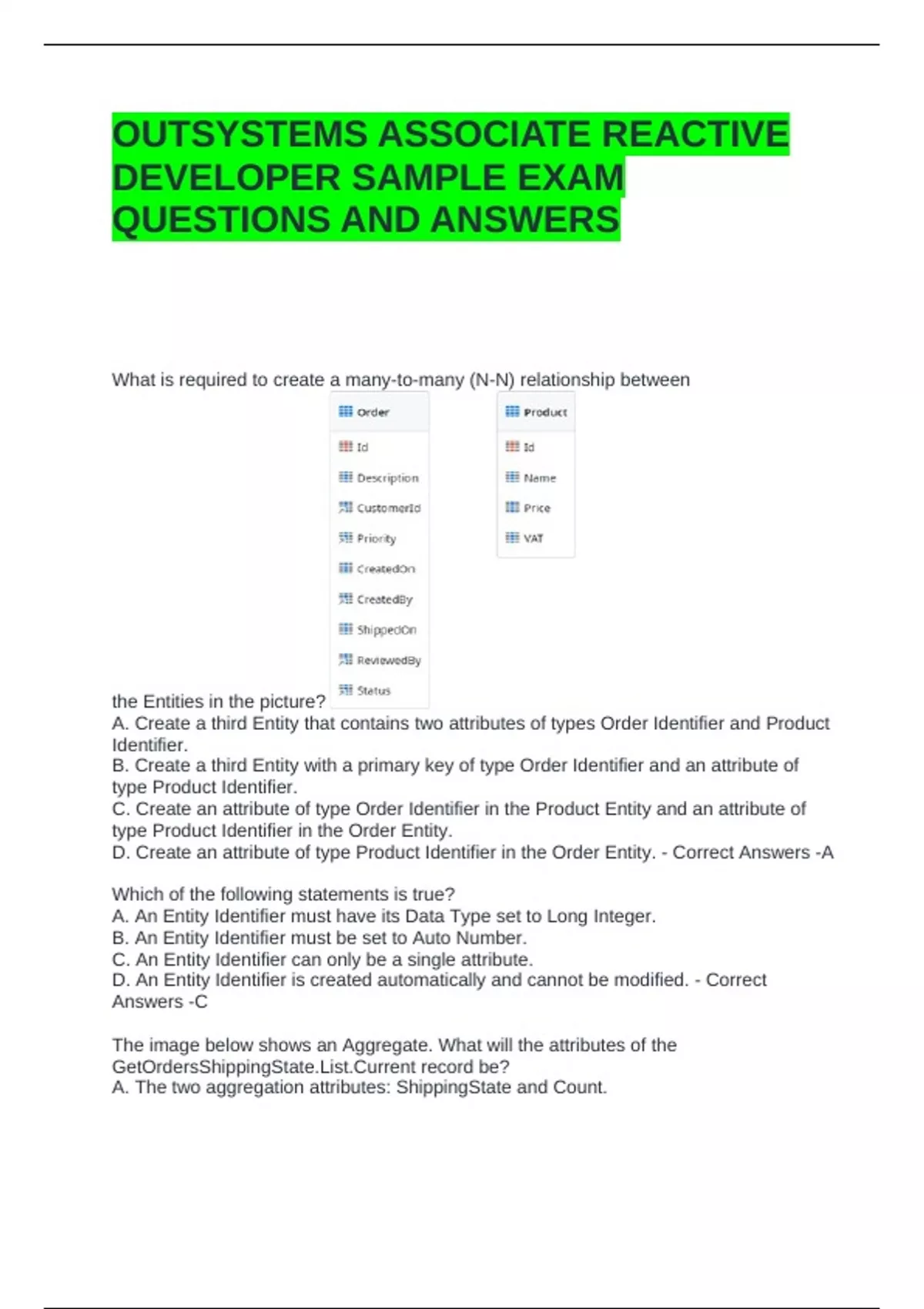 OUTSYSTEMS ASSOCIATE REACTIVE DEVELOPER SAMPLE EXAM QUESTIONS AND ANSWERS

What is required to create a many-to-many (N-N) relationship between

Order
Id
Description
CustomerId
Priority
CreatedOn
CreatedBy
ShippedOn
ReviewedBy
Status

Product
Id
Name
Price
VAT

the Entities in the picture?
A. Create a third Entity that contains two attributes of types Order Identifier and Product Identifier.
B. Create a third Entity with a primary key of type Order Identifier and an attribute of type Product Identifier.
C. Create an attribute of type Order Identifier in the Product Entity and an attribute of type Product Identifier in the Order Entity.
D. Create an attribute of type Product Identifier in the Order Entity. - Correct Answers -A

Which of the following statements is true?
A. An Entity Identifier must have its Data Type set to Long Integer.
B. An Entity Identifier must be set to Auto Number.
C. An Entity Identifier can only be a single attribute.
D. An Entity Identifier is created automatically and cannot be modified. - Correct Answers -C

The image below shows an Aggregate. What will the attributes of the GetOrdersShippingState.List.Current record be?
A. The two aggregation attributes: ShippingState and Count.